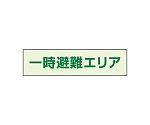 一時避難エリア